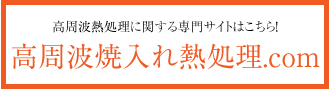 高周波熱処理に関する専門サイトはこちら!
高周波焼入れ熱処理.com